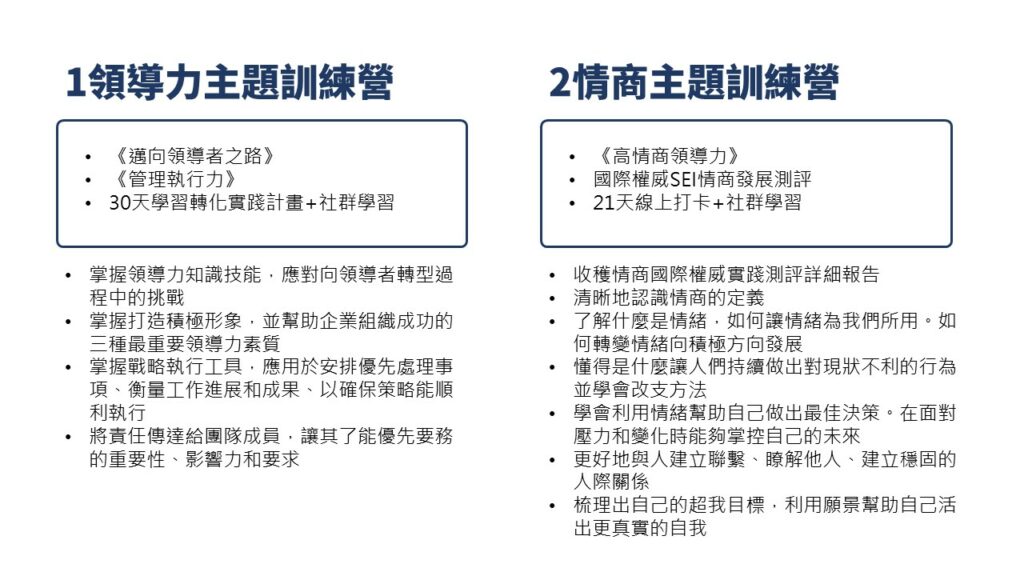 1領導力主題訓練營

• 《邁向領導者之路》
• 《管理執行力》
• 30天學習轉化實踐計畫+社群學習

• 掌握領導力知識技能，應對向領導者轉型過程中的挑戰
• 掌握打造積極形象，並幫助企業組織成功的三種最重要領導力素質
• 掌握戰略執行工具，應用於安排優先處理事項、衡量工作進展和成果、以確保策略能順利執行
• 將責任傳達給團隊成員，讓其了能優先要務的重要性、影響力和要求

2情商主題訓練營

• 《高情商領導力》
• 國際權威SEI情商發展測評
• 21天線上打卡+社群學習

• 收穫情商國際權威實踐測評詳細報告
• 清晰地認識情商的定義
• 了解什麼是情緒，如何讓情緒為我們所用。如何轉變情緒向積極方向發展
• 懂得是什麼讓人們持續做出對現狀不利的行為並學會改支方法
• 學會利用情緒幫助自己做出最佳決策。在面對壓力和變化時能夠掌控自己的未來
• 更好地與人建立聯繫、瞭解他人、建立穩固的人際關係
• 梳理出自己的超我目標，利用願景幫助自己活出更真實的自我